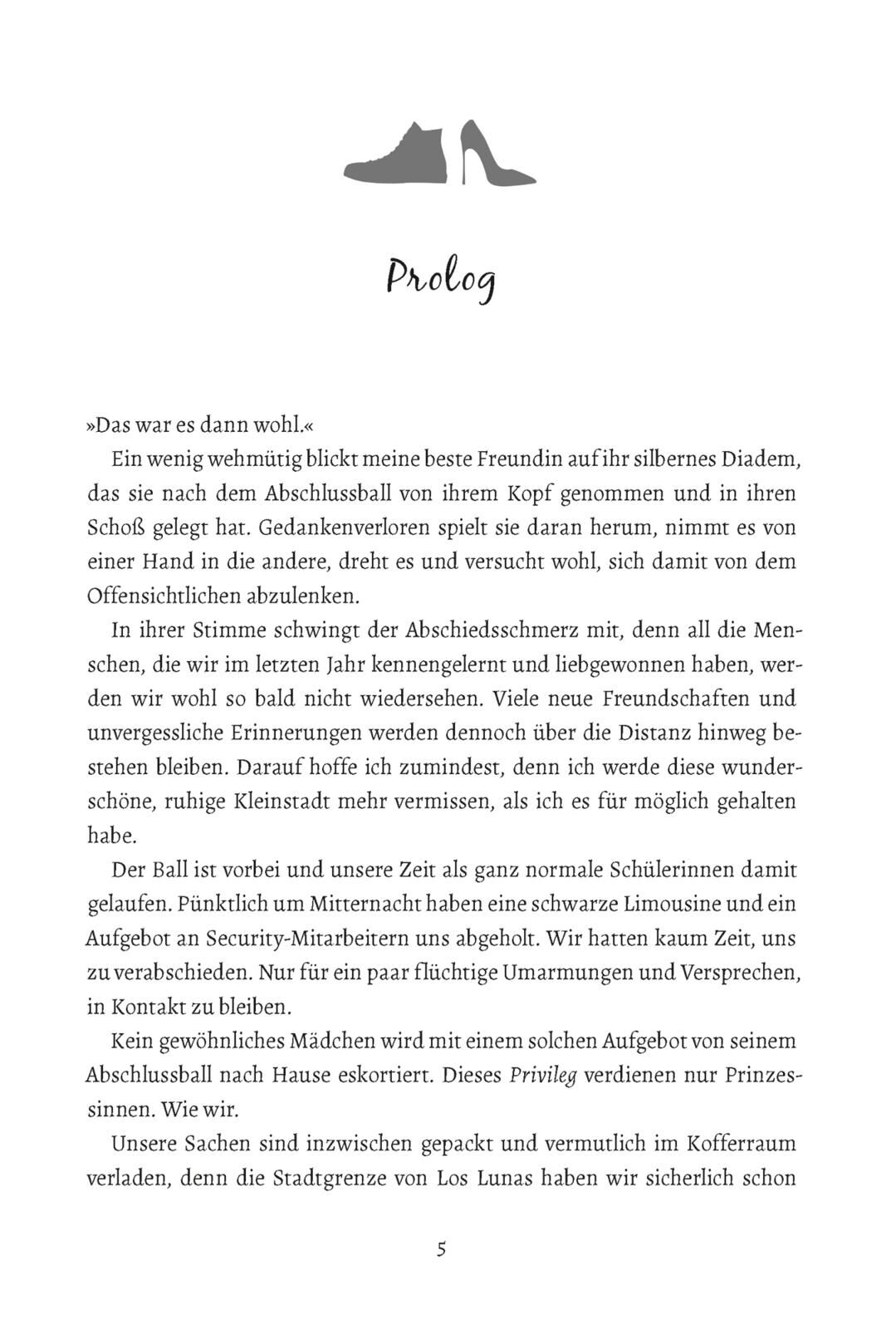 Prolog

»Das war es dann wohl.«

Ein wenig wehmütig blickt meine beste Freundin auf ihr silbernes Diadem, das sie nach dem Abschlussball von ihrem Kopf genommen und in ihren Schoß gelegt hat. Gedankenverloren spielt sie daran herum, nimmt es von einer Hand in die andere, dreht es und versucht wohl, sich damit von dem Offensichtlichen abzulenken.

In ihrer Stimme schwingt der Abschiedsschmerz mit, denn all die Menschen, die wir im letzten Jahr kennengelernt und liebgewonnen haben, werden wir wohl so bald nicht wiedersehen. Viele neue Freundschaften und unvergessliche Erinnerungen werden dennoch über die Distanz hinweg bestehen bleiben. Darauf hoffe ich zumindest, denn ich werde diese wunderschöne, ruhige Kleinstadt mehr vermissen, als ich es für möglich gehalten habe.

Der Ball ist vorbei und unsere Zeit als ganz normale Schülerinnen damit gelaufen. Pünktlich um Mitternacht haben eine schwarze Limousine und ein Aufgebot an Security-Mitarbeitern uns abgeholt. Wir hatten kaum Zeit, uns zu verabschieden. Nur für ein paar flüchtige Umarmungen und Versprechen, in Kontakt zu bleiben.

Kein gewöhnliches Mädchen wird mit einem solchen Aufgebot von seinem Abschlussball nach Hause eskortiert. Dieses Privileg verdienen nur Prinzessinnen. Wie wir.

Unsere Sachen sind inzwischen gepackt und vermutlich im Kofferraum verladen, denn die Stadtgrenze von Los Lunas haben wir sicherlich schon

5